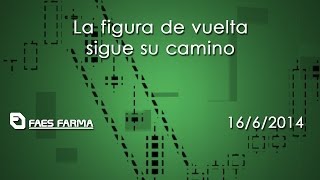 La figura de vuelta sigue su camino

FAES FARMA

16/6/2014